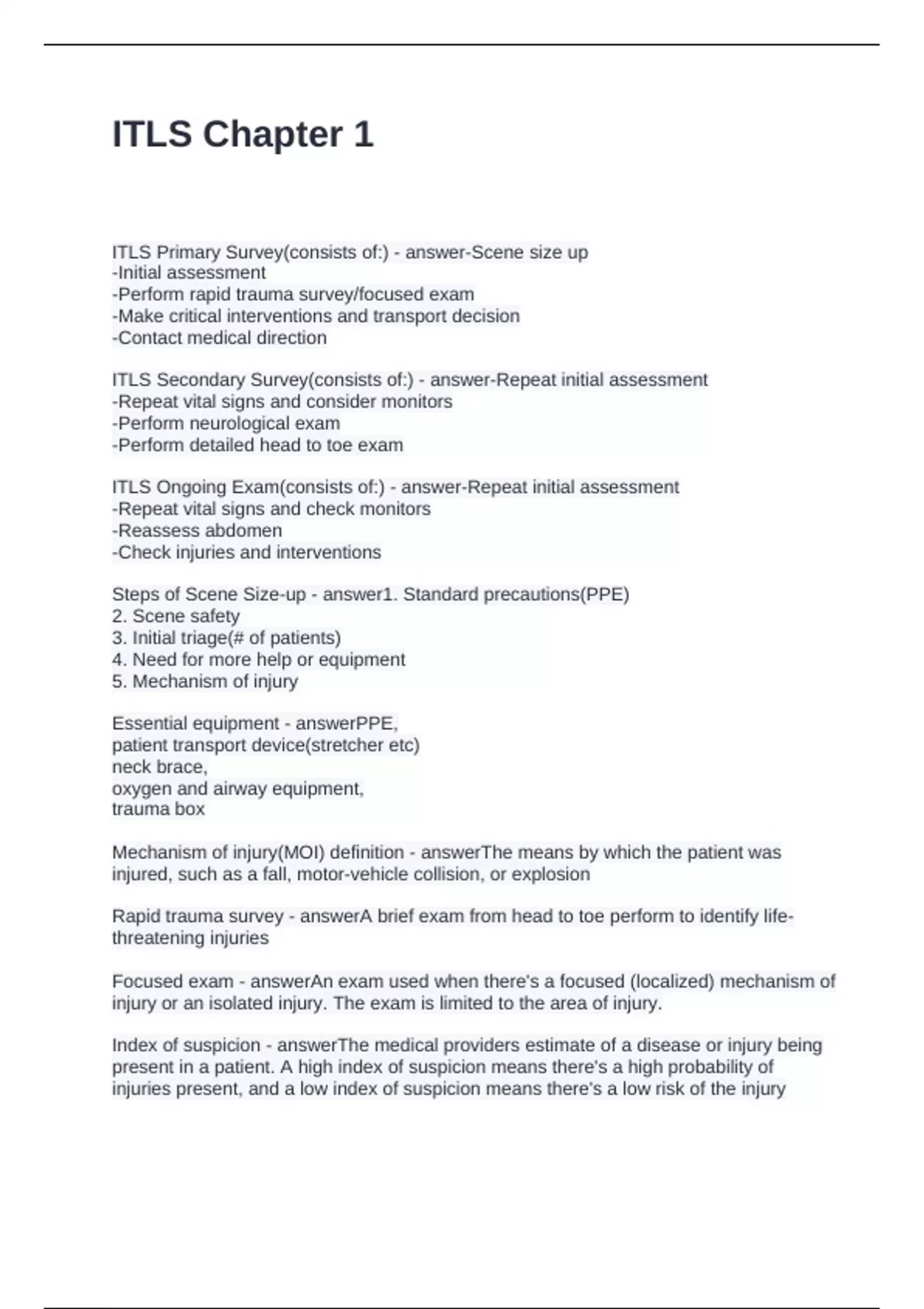 ITLS Chapter 1

ITLS Primary Survey(consists of:) - answer-Scene size up
-Initial assessment
-Perform rapid trauma survey/focused exam
-Make critical interventions and transport decision
-Contact medical direction

ITLS Secondary Survey(consists of:) - answer-Repeat initial assessment
-Repeat vital signs and consider monitors
-Perform neurological exam
-Perform detailed head to toe exam

ITLS Ongoing Exam(consists of:) - answer-Repeat initial assessment
-Repeat vital signs and check monitors
-Reassess abdomen
-Check injuries and interventions

Steps of Scene Size-up - answer1. Standard precautions(PPE)
2. Scene safety
3. Initial triage(# of patients)
4. Need for more help or equipment
5. Mechanism of injury

Essential equipment - answerPPE,
patient transport device(stretcher etc)
neck brace,
oxygen and airway equipment,
trauma box

Mechanism of injury(MOI) definition - answerThe means by which the patient was injured, such as a fall, motor-vehicle collision, or explosion

Rapid trauma survey - answerA brief exam from head to toe perform to identify life-threatening injuries

Focused exam - answerAn exam used when there's a focused (localized) mechanism of injury or an isolated injury. The exam is limited to the area of injury.

Index of suspicion - answerThe medical providers estimate of a disease or injury being present in a patient. A high index of suspicion means there's a high probability of injuries present, and a low index of suspicion means there's a low risk of the injury